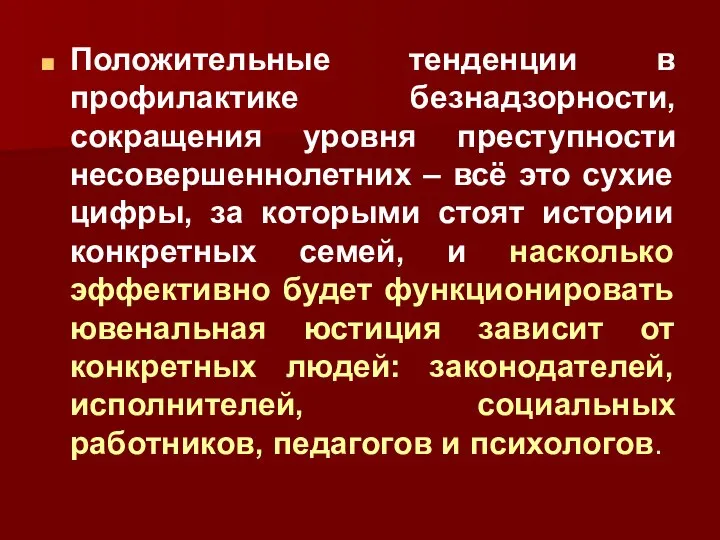 Положительные тенденции в профилактике безнадзорности, сокращения уровня преступности несовершеннолетних – всё это сухие цифры, за которыми стоят истории конкретных семей, и насколько эффективно будет функционировать ювенальная юстиция зависит от конкретных людей: законодателей, исполнителей, социальных работников, педагогов и психологов.